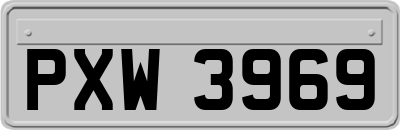 PXW 3969